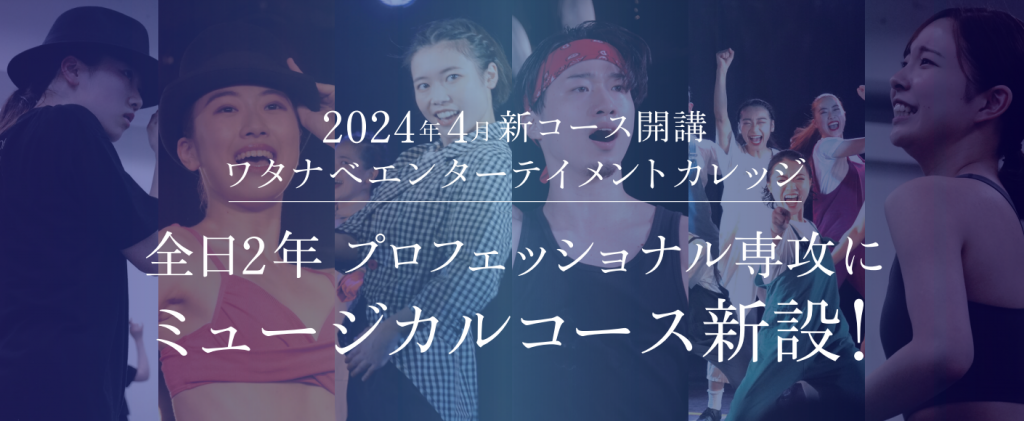 2024年4月新コース開講
ワタナベエンターテイメントカレッジ

全日2年 プロフェッショナル専攻に
ミュージカルコース新設!